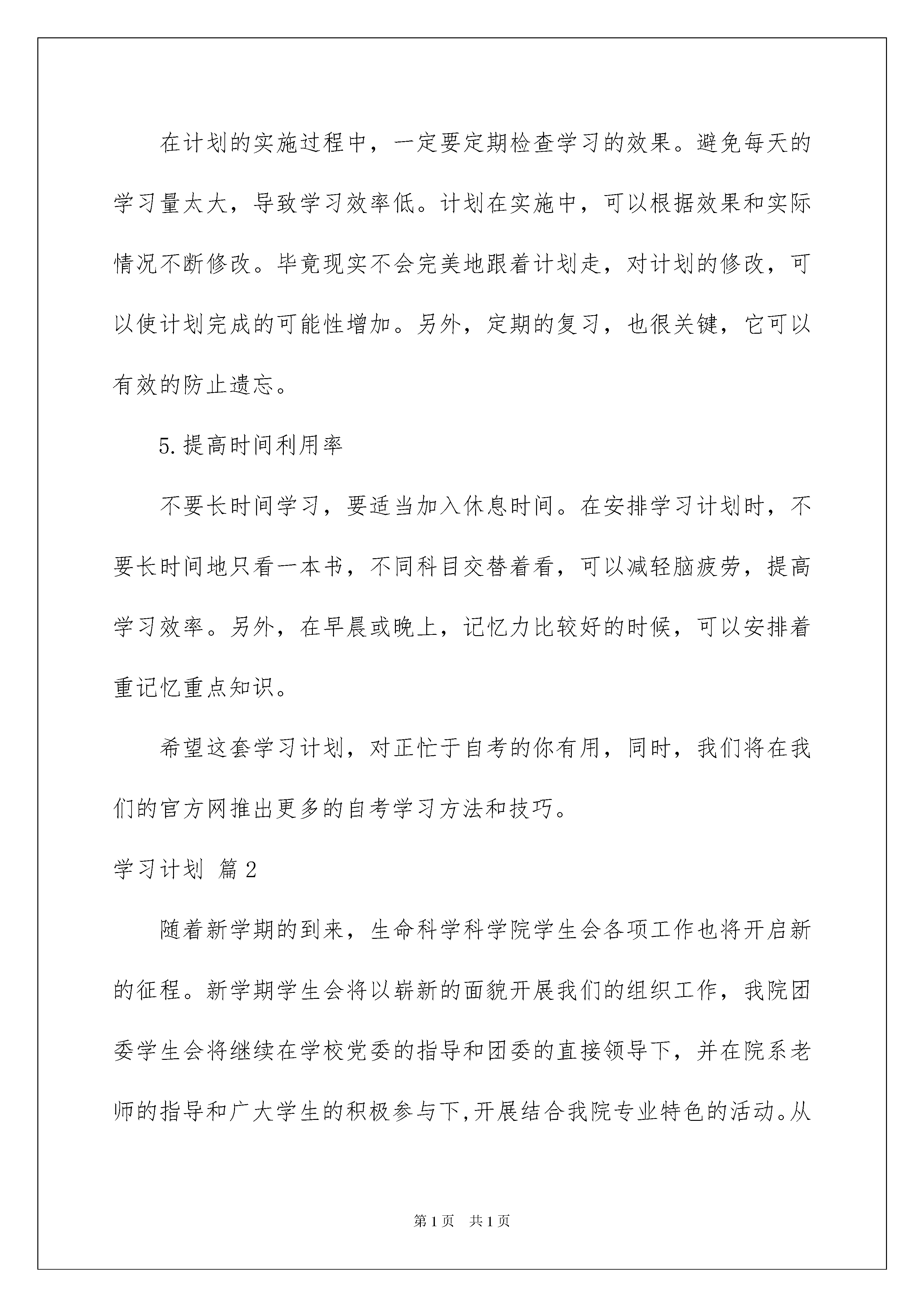 在计划的实施过程中，一定要定期检查学习的效果。避免每天的学习量太大，导致学习效率低。计划在实施中，可以根据效果和实际情况不断修改。毕竟现实不会完美地跟着计划走，对计划的修改，可以使计划完成的可能性增加。另外，定期的复习，也很关键，它可以有效的防止遗忘。

5.提高时间利用率

不要长时间学习，要适当加入休息时间。在安排学习计划时，不要长时间地只看一本书，不同科目交替着看，可以减轻脑疲劳，提高学习效率。另外，在早晨或晚上，记忆力比较好的时候，可以安排着重记忆重点知识。

希望这套学习计划，对正忙于自考的你有用，同时，我们将在我们的官方网推出更多的自考学习方法和技巧。

学习计划 篇2

随着新学期的到来，生命科学科学院学生会各项工作也将开启新的征程。新学期学生会将以崭新的面貌开展我们的组织工作，我院团委学生会将继续在学校党委的指导和团委的直接领导下，并在院系老师的指导和广大学生的积极参与下,开展结合我院专业特色的活动。从

第1页 共1页